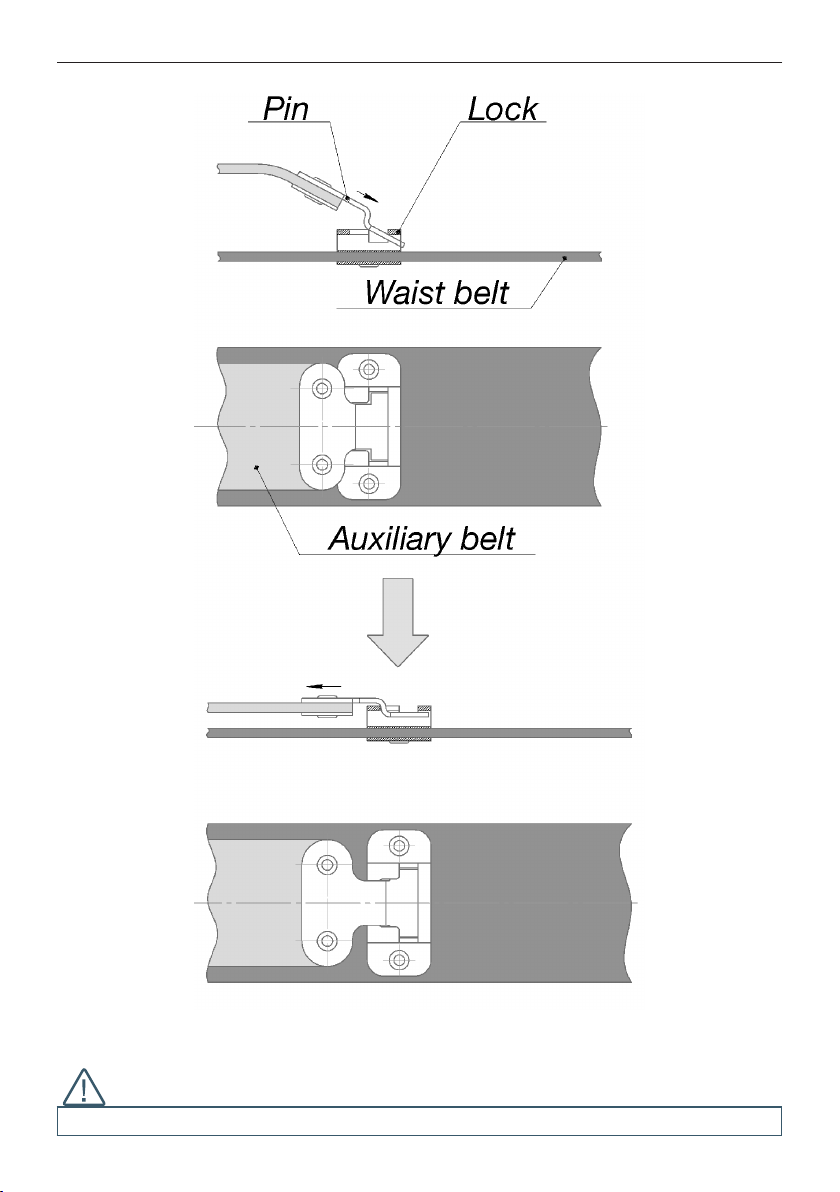 Pin

Lock

Waist belt

Auxiliary belt